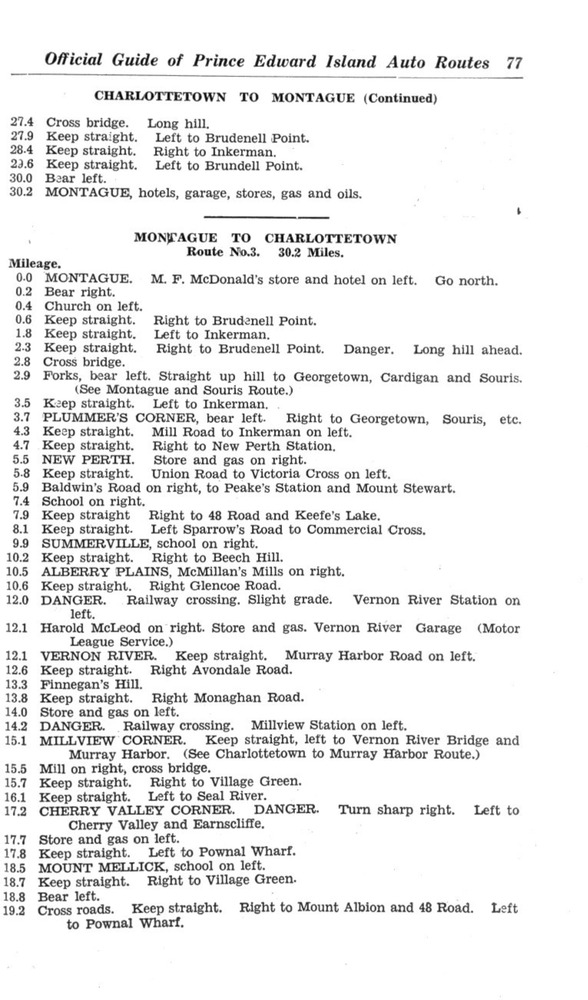 Official Guide of Prince Edward Island Auto Routes 77

CHARLOTTETOWN TO MONTAGUE (Continued)

27.4 Cross bridge. Long hill.
27.9 Keep straight. Left to Brudenell Point.
28.4 Keep straight. Right to Inkerman.
29.6 Keep straight. Left to Brundell Point.
30.0 Bear left.
30.2 MONTAGUE, hotels, garage, stores, gas and oils.

MONTAGUE TO CHARLOTTETOWN
Route No.3. 30.2 Miles.

Mileage.
0.0 MONTAGUE. M. F. McDonald's store and hotel on left. Go north.
0.2 Bear right.
0.4 Church on left.
0.6 Keep straight. Right to Brudenell Point.
1.8 Keep straight. Left to Inkerman.
2.3 Keep straight. Right to Brudenell Point. Danger. Long hill ahead.
2.8 Cross bridge.
2.9 Forks, bear left. Straight up hill to Georgetown, Cardigan and Souris. (See Montague and Souris Route.)
3.5 Keep straight. Left to Inkerman.
3.7 PLUMMER'S CORNER, bear left. Right to Georgetown, Souris, etc.
4.3 Keep straight. Mill Road to Inkerman on left.
4.7 Keep straight. Right to New Perth Station.
5.5 NEW PERTH. Store and gas on right.
5.8 Keep straight. Union Road to Victoria Cross on left.
5.9 Baldwin's Road on right, to Peake's Station and Mount Stewart.
7.4 School on right.
7.9 Keep straight Right to 48 Road and Keefe's Lake.
8.1 Keep straight. Left Sparrow's Road to Commercial Cross.
9.9 SUMMERVILLE, school on right.
10.2 Keep straight. Right to Beech Hill.
10.5 ALBERRY PLAINS, McMillan's Mills on right.
10.6 Keep straight. Right Glencoe Road.
12.0 DANGER. Railway crossing. Slight grade. Vernon River Station on left.
12.1 Harold McLeod on right. Store and gas. Vernon River Garage (Motor League Service.)
12.1 VERNON RIVER. Keep straight. Murray Harbor Road on left.
12.6 Keep straight. Right Avondale Road.
13.3 Finnegan's Hill.
13.8 Keep straight. Right Monaghan Road.
14.0 Store and gas on left.
14.2 DANGER. Railway crossing. Millview Station on left.
15.1 MILLVIEW CORNER. Keep straight, left to Vernon River Bridge and Murray Harbor. (See Charlottetown to Murray Harbor Route.)
15.5 Mill on right, cross bridge.
15.7 Keep straight. Right to Village Green.
16.1 Keep straight. Left to Seal River.
17.2 CHERRY VALLEY CORNER. DANGER. Turn sharp right. Left to Cherry Valley and Earnscliffe.
17.7 Store and gas on left.
17.8 Keep straight. Left to Pownal Wharf.
18.5 MOUNT MELLICK, school on left.
18.7 Keep straight. Right to Village Green.
18.8 Bear left.
19.2 Cross roads. Keep straight. Right to Mount Albion and 48 Road. Left to Pownal Wharf.